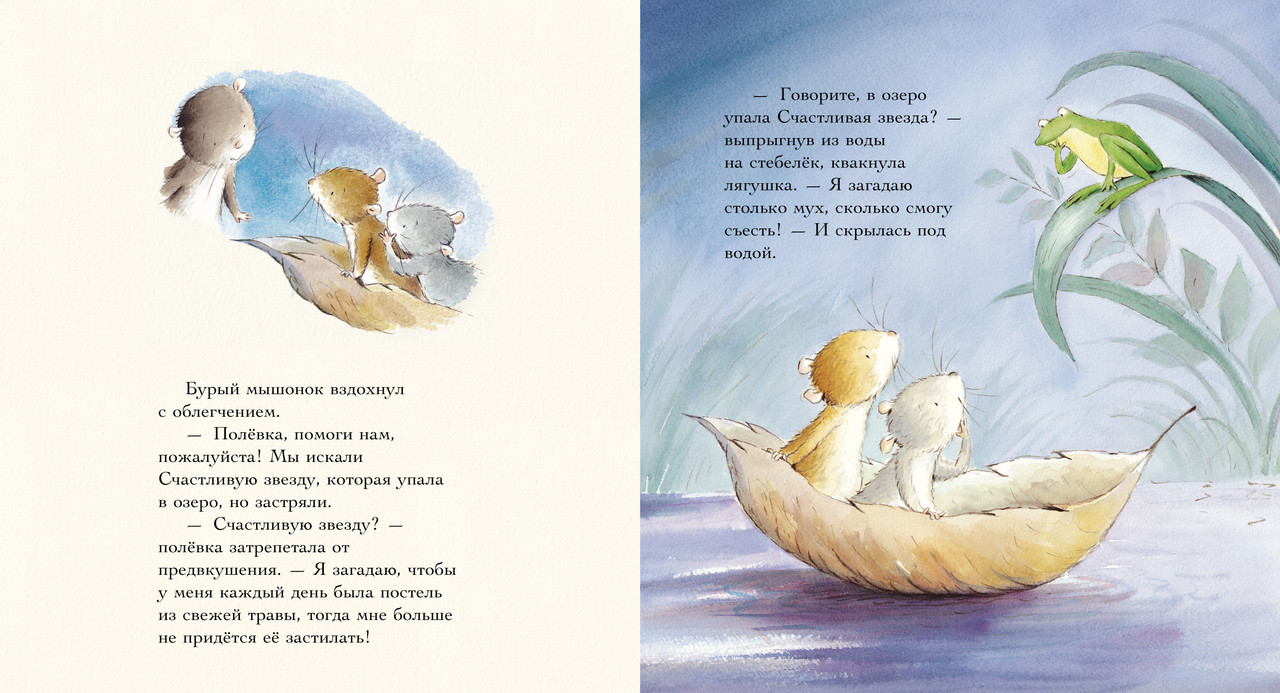 Бурый мышонок вздохнул с облегчением.

— Полёвка, помоги нам, пожалуйста! Мы искали Счастливую звезду, которая упала в озеро, но застряли.

— Счастливую звезду? — полёвка затрепетала от предвкушения. — Я загадаю, чтобы у меня каждый день была постель из свежей травы, тогда мне больше не придётся её застилать!

— Говорите, в озеро упала Счастливая звезда? — выпрыгнув из воды на стебелёк, квакнула лягушка. — Я загадаю столько мух, сколько смогу съесть! — И скрылась под водой.